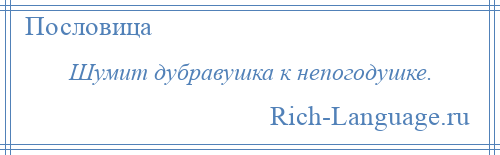 Пословица

Шумит дубравушка к непогодушке.

Rich-Language.ru